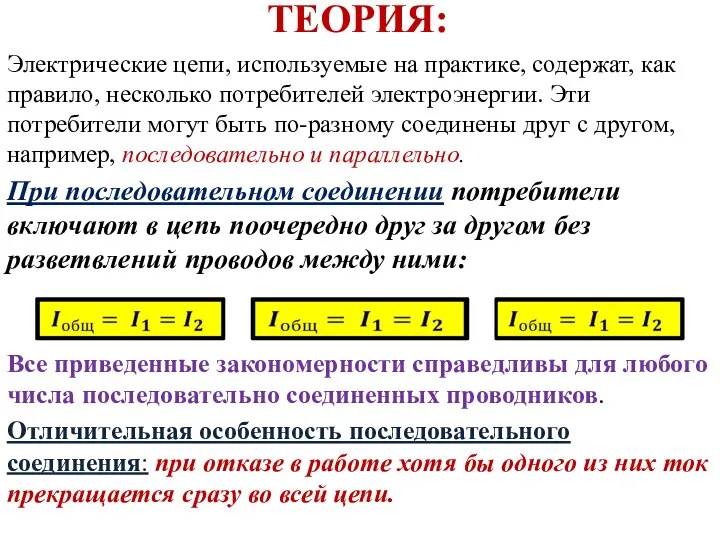 ТЕОРИЯ:

Электрические цепи, используемые на практике, содержат, как правило, несколько потребителей электроэнергии. Эти потребители могут быть по-разному соединены друг с другом, например, последовательно и параллельно.

При последовательном соединении потребители включают в цепь поочередно друг за другом без разветвлений проводов между ними:

$I_{общ} = I_1 = I_2$

$I_{общ} = I_1 = I_2$

$I_{общ} = I_1 = I_2$

Все приведенные закономерности справедливы для любого числа последовательно соединенных проводников.

Отличительная особенность последовательного соединения: при отказе в работе хотя бы одного из них ток прекращается сразу во всей цепи.